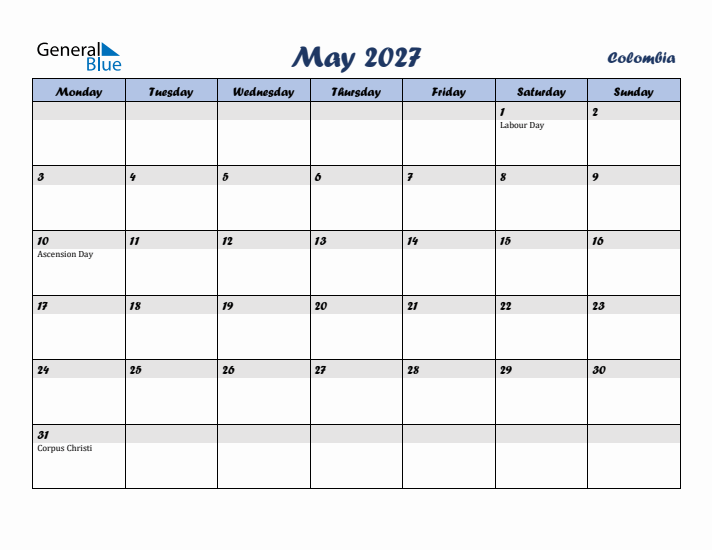 General Blue

May 2027

Colombia

| Monday | Tuesday | Wednesday | Thursday | Friday | Saturday | Sunday |
|---|---|---|---|---|---|---|
| | | | | | 1 Labour Day | 2 |
| 3 | 4 | 5 | 6 | 7 | 8 | 9 |
| 10 Ascension Day | 11 | 12 | 13 | 14 | 15 | 16 |
| 17 | 18 | 19 | 20 | 21 | 22 | 23 |
| 24 | 25 | 26 | 27 | 28 | 29 | 30 |
| 31 Corpus Christi | | | | | | |